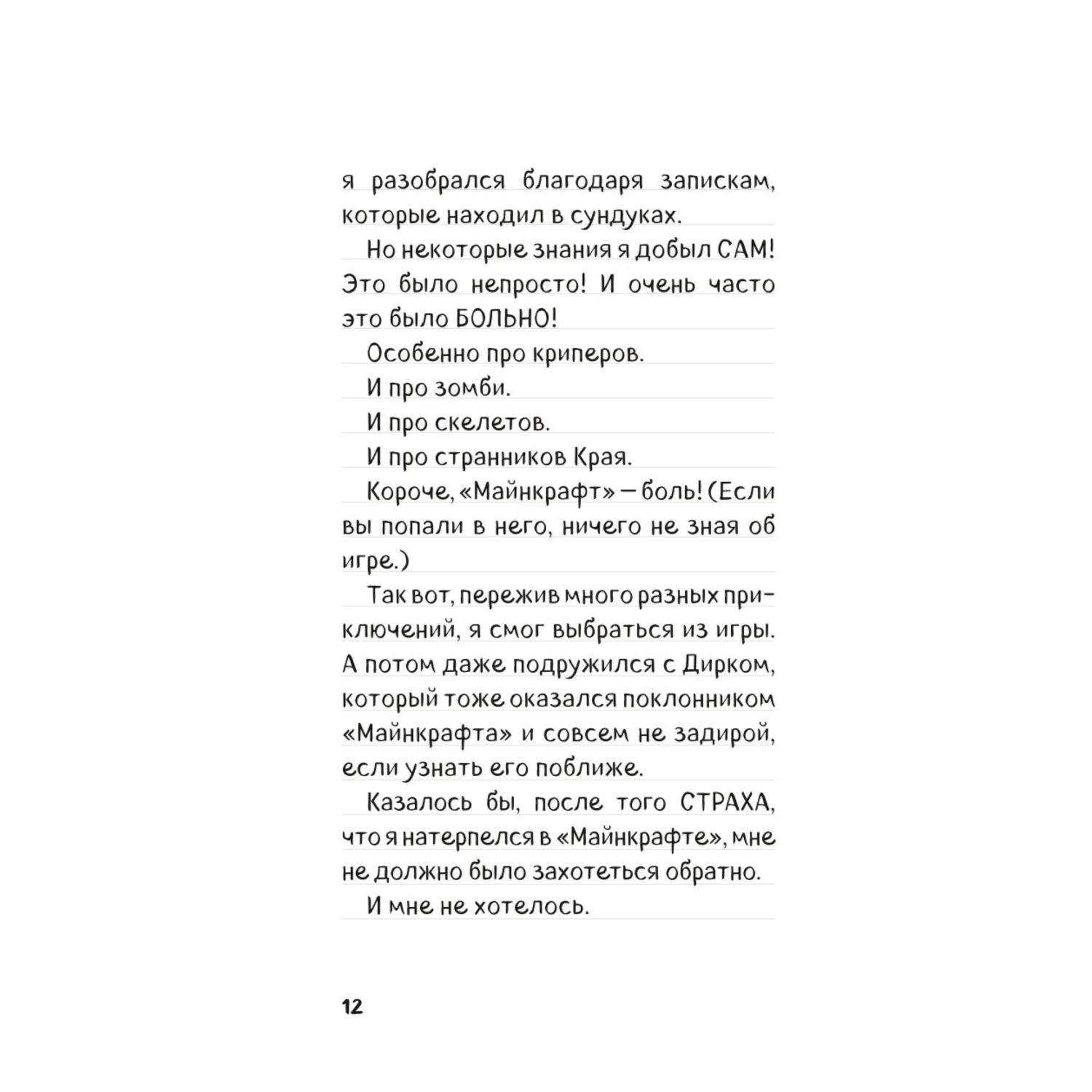 я разобрался благодаря запискам, которые находил в сундуках.

Но некоторые знания я добыл САМ! Это было непросто! И очень часто это было БОЛЬНО!

Особенно про криперов.

И про зомби.

И про скелетов.

И про странников Края.

Короче, «Майнкрафт» — боль! (Если вы попали в него, ничего не зная об игре.)

Так вот, пережив много разных приключений, я смог выбраться из игры. А потом даже подружился с Дирком, который тоже оказался поклонником «Майнкрафта» и совсем не задирой, если узнать его поближе.

Казалось бы, после того СТРАХА, что я натерпелся в «Майнкрафте», мне не должно было захотеться обратно.

И мне не хотелось.

12